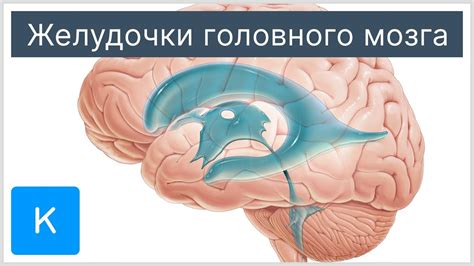 Желудочки головного мозга

K